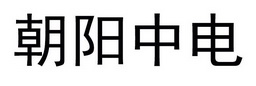 朝阳中电